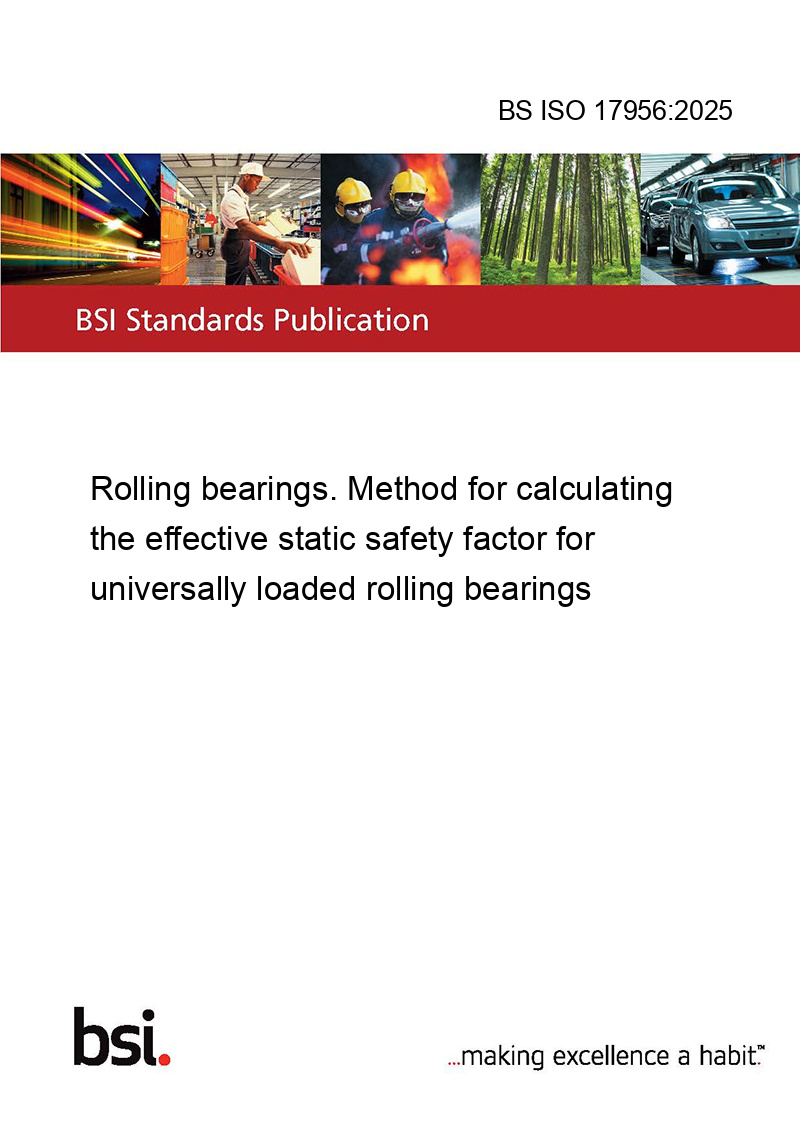 BS ISO 17956:2025

BSI Standards Publication

Rolling bearings. Method for calculating the effective static safety factor for universally loaded rolling bearings

bsi.

...making excellence a habit.™